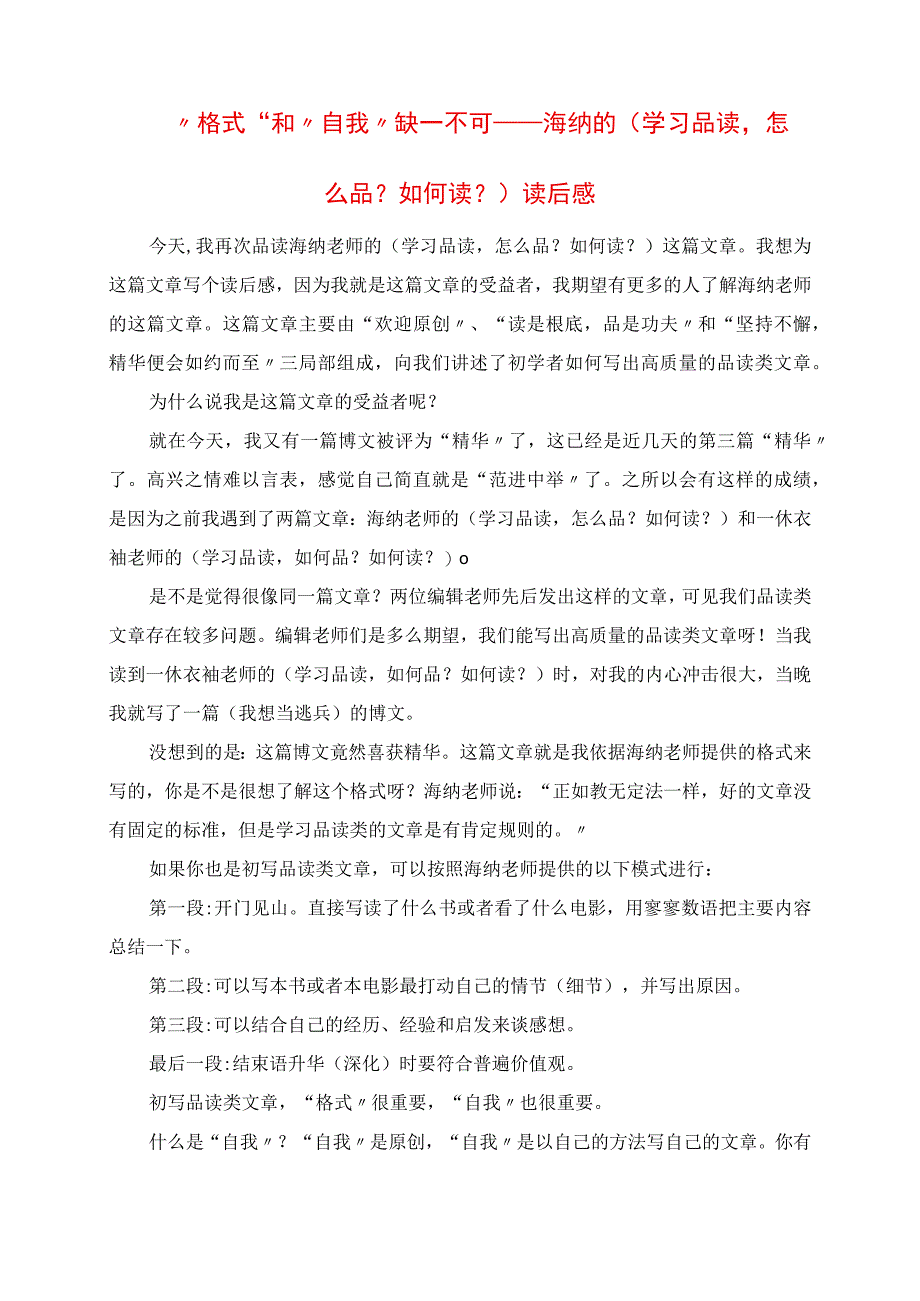 〃格式“和〃自我〃缺一不可——海纳的（学习品读，怎么品？如何读？）读后感

今天，我再次品读海纳老师的（学习品读，怎么品？如何读？）这篇文章。我想为这篇文章写个读后感，因为我就是这篇文章的受益者，我期望有更多的人了解海纳老师的这篇文章。这篇文章主要由“欢迎原创〃、“读是根底，品是功夫〃和“坚持不懈，精华便会如约而至〃三局部组成，向我们讲述了初学者如何写出高质量的品读类文章。

为什么说我是这篇文章的受益者呢？

就在今天，我又有一篇博文被评为“精华〃了，这已经是近几天的第三篇“精华〃了。高兴之情难以言表，感觉自己简直就是“范进中举〃了。之所以会有这样的成绩，是因为之前我遇到了两篇文章：海纳老师的（学习品读，怎么品？如何读？）和一休衣袖老师的（学习品读，如何品？如何读？）o

是不是觉得很像同一篇文章？两位编辑老师先后发出这样的文章，可见我们品读类文章存在较多问题。编辑老师们是多么期望，我们能写出高质量的品读类文章呀！当我读到一休衣袖老师的（学习品读，如何品？如何读？）时，对我的内心冲击很大，当晚我就写了一篇（我想当逃兵）的博文。

没想到的是：这篇博文竟然喜获精华。这篇文章就是我依据海纳老师提供的格式来写的，你是不是很想了解这个格式呀？海纳老师说：“正如教无定法一样，好的文章没有固定的标准，但是学习品读类的文章是有肯定规则的。〃

如果你也是初写品读类文章，可以按照海纳老师提供的以下模式进行：

第一段：开门见山。直接写读了什么书或者看了什么电影，用寥寥数语把主要内容总结一下。

第二段：可以写本书或者本电影最打动自己的情节（细节），并写出原因。

第三段：可以结合自己的经历、经验和启发来谈感想。

最后一段：结束语升华（深化）时要符合普遍价值观。

初写品读类文章，“格式〃很重要，“自我〃也很重要。

什么是“自我〃？“自我〃是原创，“自我〃是以自己的方法写自己的文章。你有